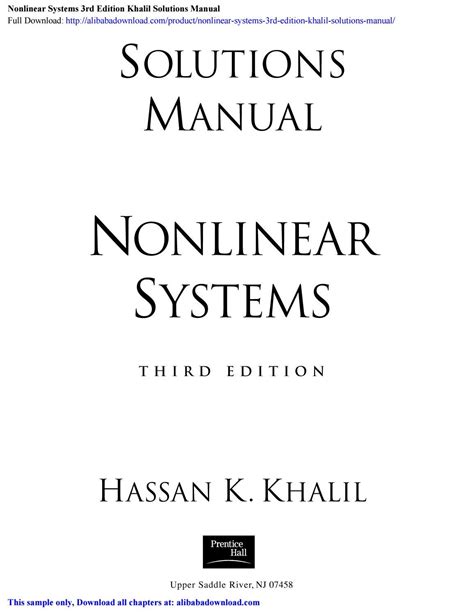 Nonlinear Systems 3rd Edition Khalil Solutions Manual
Full Download: http://alibabadownload.com/product/nonlinear-systems-3rd-edition-khalil-solutions-manual/

SOLUTIONS MANUAL

NONLINEAR SYSTEMS

THIRD EDITION

HASSAN K. KHALIL

Prentice Hall

Upper Saddle River, NJ 07458

This sample only, Download all chapters at: alibabadownload.com